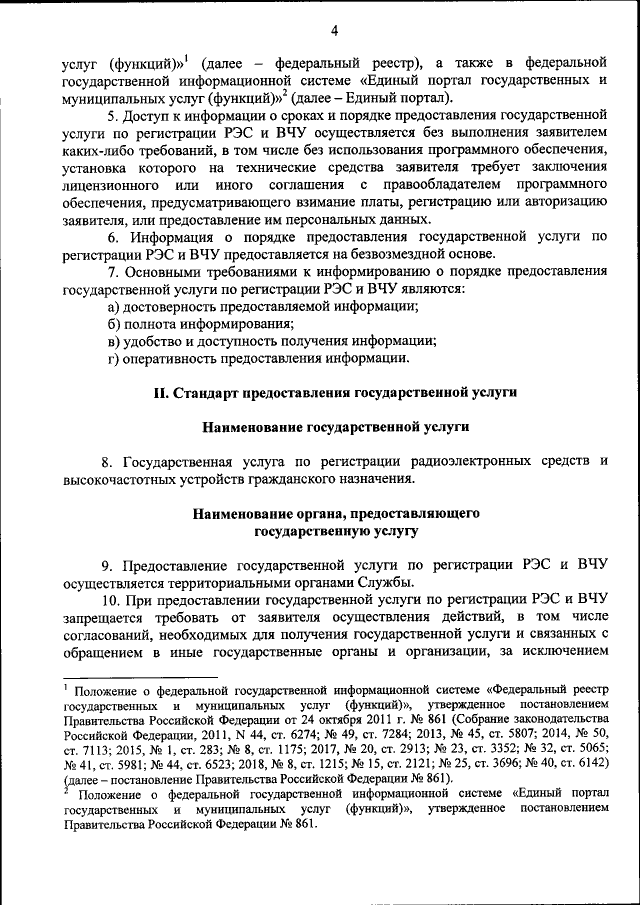 4

услуг (функций)»$^1$ (далее – федеральный реестр), а также в федеральной государственной информационной системе «Единый портал государственных и муниципальных услуг (функций)»$^2$ (далее – Единый портал).

5. Доступ к информации о сроках и порядке предоставления государственной услуги по регистрации РЭС и ВЧУ осуществляется без выполнения заявителем каких-либо требований, в том числе без использования программного обеспечения, установка которого на технические средства заявителя требует заключения лицензионного или иного соглашения с правообладателем программного обеспечения, предусматривающего взимание платы, регистрацию или авторизацию заявителя, или предоставление им персональных данных.

6. Информация о порядке предоставления государственной услуги по регистрации РЭС и ВЧУ предоставляется на безвозмездной основе.

7. Основными требованиями к информированию о порядке предоставления государственной услуги по регистрации РЭС и ВЧУ являются:

а) достоверность предоставляемой информации;

б) полнота информирования;

в) удобство и доступность получения информации;

г) оперативность предоставления информации.

II. Стандарт предоставления государственной услуги

Наименование государственной услуги

8. Государственная услуга по регистрации радиоэлектронных средств и высокочастотных устройств гражданского назначения.

Наименование органа, предоставляющего государственную услугу

9. Предоставление государственной услуги по регистрации РЭС и ВЧУ осуществляется территориальными органами Службы.

10. При предоставлении государственной услуги по регистрации РЭС и ВЧУ запрещается требовать от заявителя осуществления действий, в том числе согласований, необходимых для получения государственной услуги и связанных с обращением в иные государственные органы и организации, за исключением

$^1$ Положение о федеральной государственной информационной системе «Федеральный реестр государственных и муниципальных услуг (функций)», утвержденное постановлением Правительства Российской Федерации от 24 октября 2011 г. № 861 (Собрание законодательства Российской Федерации, 2011, N 44, ст. 6274; № 49, ст. 7284; 2013, № 45, ст. 5807; 2014, № 50, ст. 7113; 2015, № 1, ст. 283; № 8, ст. 1175; 2017, № 20, ст. 2913; № 23, ст. 3352; № 32, ст. 5065; № 41, ст. 5981; № 44, ст. 6523; 2018, № 8, ст. 1215; № 15, ст. 2121; № 25, ст. 3696; № 40, ст. 6142) (далее – постановление Правительства Российской Федерации № 861).

$^2$ Положение о федеральной государственной информационной системе «Единый портал государственных и муниципальных услуг (функций)», утвержденное постановлением Правительства Российской Федерации № 861.